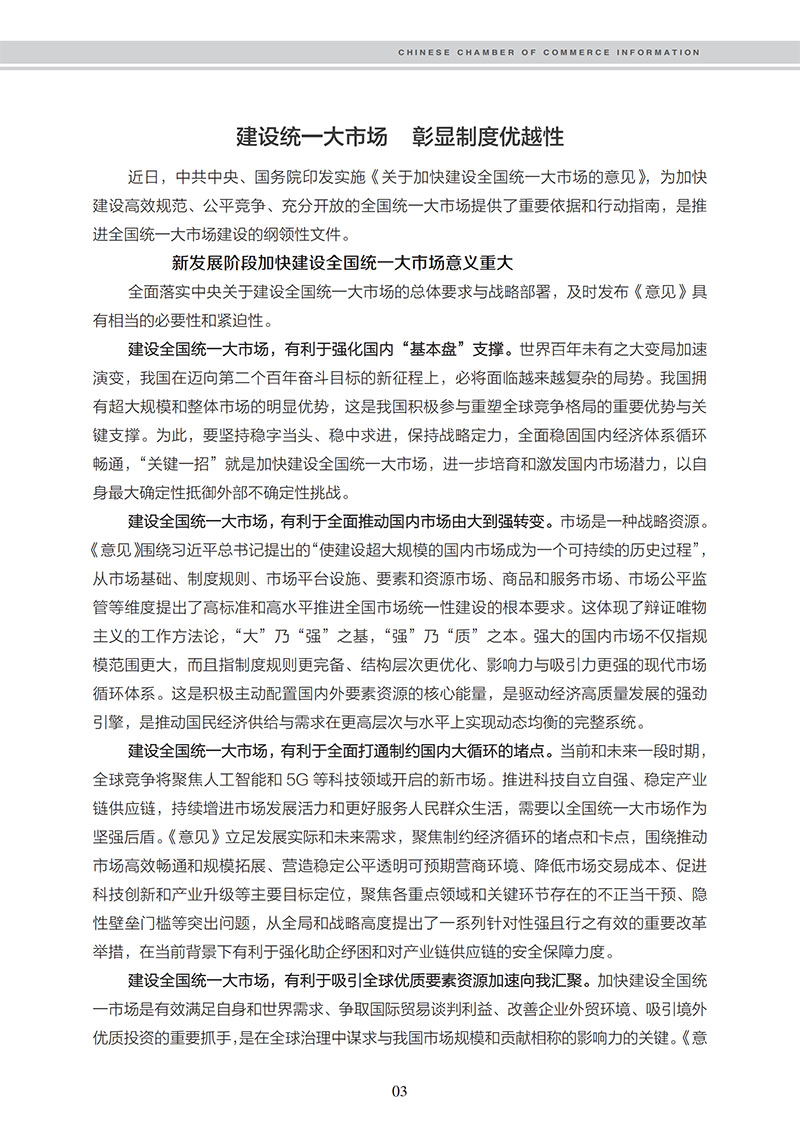 CHINESE CHAMBER OF COMMERCE INFORMATION

建设统一大市场　彰显制度优越性

近日，中共中央、国务院印发实施《关于加快建设全国统一大市场的意见》，为加快建设高效规范、公平竞争、充分开放的全国统一大市场提供了重要依据和行动指南，是推进全国统一大市场建设的纲领性文件。

新发展阶段加快建设全国统一大市场意义重大

全面落实中央关于建设全国统一大市场的总体要求与战略部署，及时发布《意见》具有相当的必要性和紧迫性。

建设全国统一大市场，有利于强化国内“基本盘”支撑。世界百年未有之大变局加速演变，我国在迈向第二个百年奋斗目标的新征程上，必将面临越来越复杂的局势。我国拥有超大规模和整体市场的明显优势，这是我国积极参与重塑全球竞争格局的重要优势与关键支撑。为此，要坚持稳字当头、稳中求进，保持战略定力，全面稳固国内经济体系循环畅通，“关键一招”就是加快建设全国统一大市场，进一步培育和激发国内市场潜力，以自身最大确定性抵御外部不确定性挑战。

建设全国统一大市场，有利于全面推动国内市场由大到强转变。市场是一种战略资源。《意见》围绕习近平总书记提出的“使建设超大规模的国内市场成为一个可持续的历史过程”，从市场基础、制度规则、市场平台设施、要素和资源市场、商品和服务市场、市场公平监管等维度提出了高标准和高水平推进全国市场统一性建设的根本要求。这体现了辩证唯物主义的工作方法论，“大”乃“强”之基，“强”乃“质”之本。强大的国内市场不仅指规模范围更大，而且指制度规则更完备、结构层次更优化、影响力与吸引力更强的现代市场循环体系。这是积极主动配置国内外要素资源的核心能量，是驱动经济高质量发展的强劲引擎，是推动国民经济供给与需求在更高层次与水平上实现动态均衡的完整系统。

建设全国统一大市场，有利于全面打通制约国内大循环的堵点。当前和未来一段时期，全球竞争将聚焦人工智能和 5G 等科技领域开启的新市场。推进科技自立自强、稳定产业链供应链，持续增进市场发展活力和更好服务人民群众生活，需要以全国统一大市场作为坚强后盾。《意见》立足发展实际和未来需求，聚焦制约经济循环的堵点和卡点，围绕推动市场高效畅通和规模拓展、营造稳定公平透明可预期营商环境、降低市场交易成本、促进科技创新和产业升级等主要目标定位，聚焦各重点领域和关键环节存在的不正当干预、隐性壁垒门槛等突出问题，从全局和战略高度提出了一系列针对性强且行之有效的重要改革举措，在当前背景下有利于强化助企纾困和对产业链供应链的安全保障力度。

建设全国统一大市场，有利于吸引全球优质要素资源加速向我汇聚。加快建设全国统一市场是有效满足自身和世界需求、争取国际贸易谈判利益、改善企业外贸环境、吸引境外优质投资的重要抓手，是在全球治理中谋求与我国市场规模和贡献相称的影响力的关键。《意

03